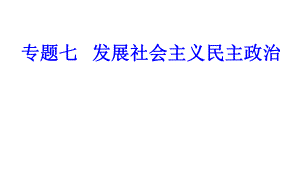 专题七　发展社会主义民主政治